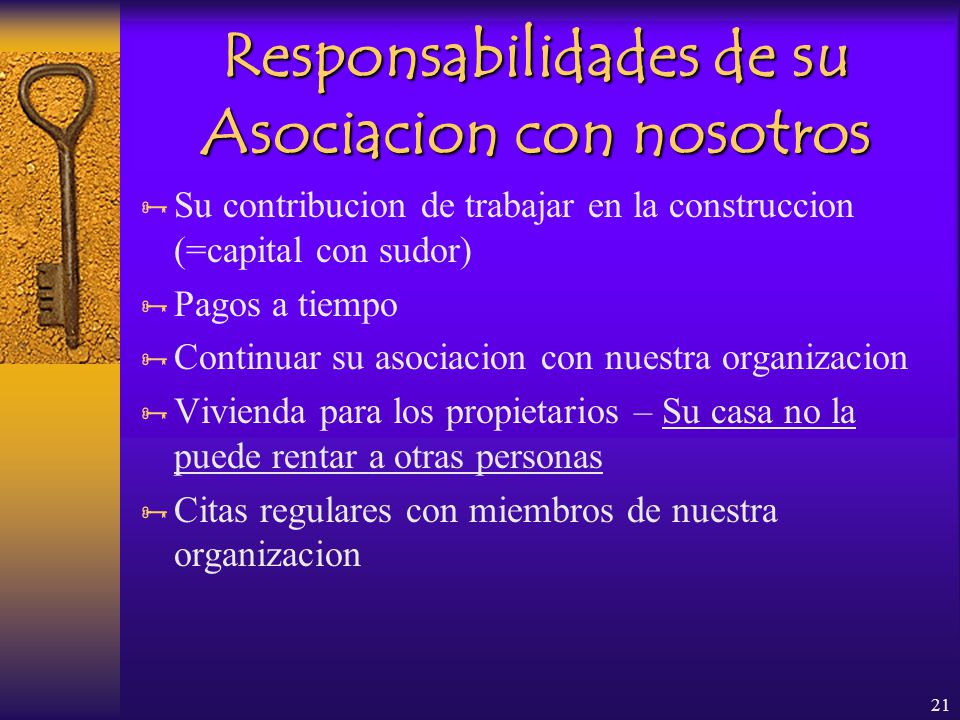 Responsabilidades de su Asociacion con nosotros

Su contribucion de trabajar en la construccion (=capital con sudor)

Pagos a tiempo

Continuar su asociacion con nuestra organizacion

Vivienda para los propietarios – Su casa no la puede rentar a otras personas

Citas regulares con miembros de nuestra organizacion

21